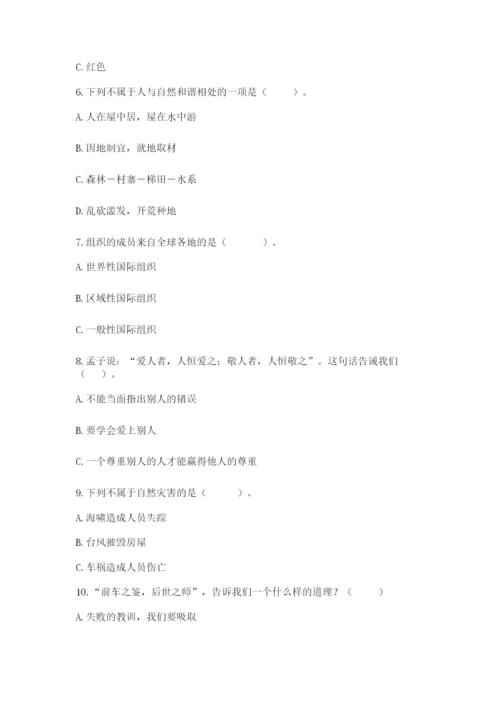 C. 红色

6. 下列不属于人与自然和谐相处的一项是（　　）。

A. 人在屋中居，屋在水中游

B. 因地制宜，就地取材

C. 森林－村寨－梯田－水系

D. 乱砍滥发，开荒种地

7. 组织的成员来自全球各地的是（　　）。

A. 世界性国际组织

B. 区域性国际组织

C. 一般性国际组织

8. 孟子说：“爱人者，人恒爱之；敬人者，人恒敬之”。这句话告诫我们（　）。

A. 不能当面指出别人的错误

B. 要学会爱上别人

C. 一个尊重别人的人才能赢得他人的尊重

9. 下列不属于自然灾害的是（　　）。

A. 海啸造成人员失踪

B. 台风摧毁房屋

C. 车祸造成人员伤亡

10. “前车之鉴，后世之师”，告诉我们一个什么样的道理？（　　）

A. 失败的教训，我们要吸取